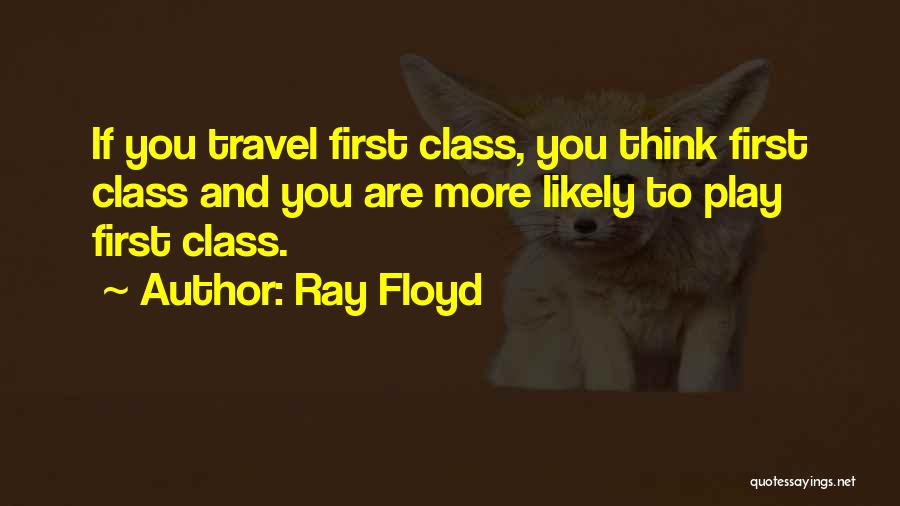 If you travel first class, you think first class and you are more likely to play first class.

~ Author: Ray Floyd

quotessayings.net